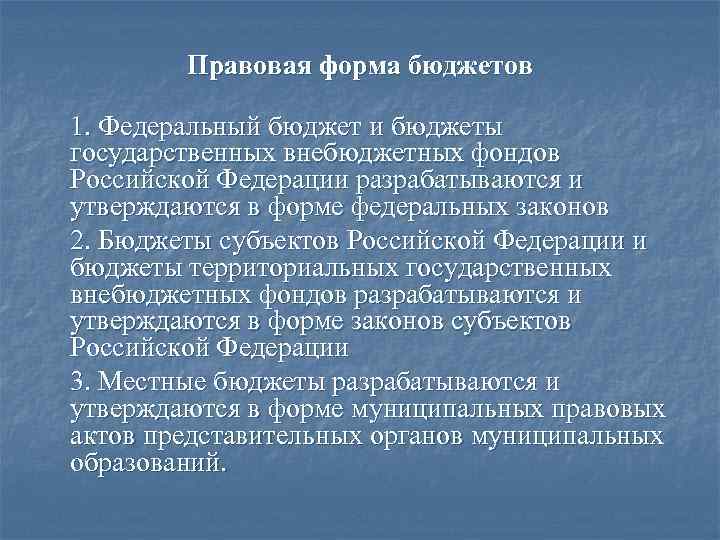 Правовая форма бюджетов

1. Федеральный бюджет и бюджеты государственных внебюджетных фондов Российской Федерации разрабатываются и утверждаются в форме федеральных законов

2. Бюджеты субъектов Российской Федерации и бюджеты территориальных государственных внебюджетных фондов разрабатываются и утверждаются в форме законов субъектов Российской Федерации

3. Местные бюджеты разрабатываются и утверждаются в форме муниципальных правовых актов представительных органов муниципальных образований.